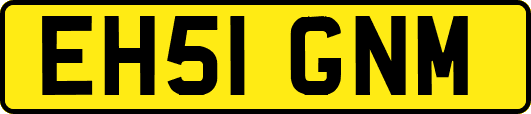 EH51 GNM